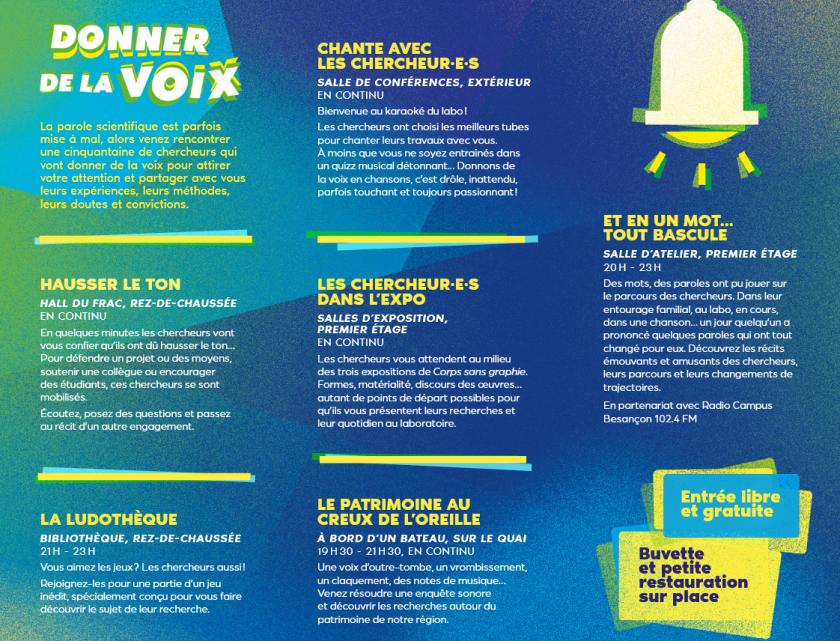 DONNER DE LA VOIX

La parole scientifique est parfois mise à mal, alors venez rencontrer une cinquantaine de chercheurs qui vont donner de la voix pour attirer votre attention et partager avec vous leurs expériences, leurs méthodes, leurs doutes et convictions.

HAUSSER LE TON
HALL DU FRAC, REZ-DE-CHAUSSÉE
EN CONTINU
En quelques minutes les chercheurs vont vous confier qu'ils ont dû hausser le ton… Pour défendre un projet ou des moyens, soutenir une collègue ou encourager des étudiants, ces chercheurs se sont mobilisés.
Écoutez, posez des questions et passez au récit d'un autre engagement.

LA LUDOTHÈQUE
BIBLIOTHÈQUE, REZ-DE-CHAUSSÉE
21 H - 23 H
Vous aimez les jeux ? Les chercheurs aussi !
Rejoignez-les pour une partie d'un jeu inédit, spécialement conçu pour vous faire découvrir le sujet de leur recherche.

CHANTE AVEC LES CHERCHEUR·E·S
SALLE DE CONFÉRENCES, EXTÉRIEUR
EN CONTINU
Bienvenue au karaoké du labo !
Les chercheurs ont choisi les meilleurs tubes pour chanter leurs travaux avec vous.
À moins que vous ne soyez entraînés dans un quizz musical détonnant… Donnons de la voix en chansons, c'est drôle, inattendu, parfois touchant et toujours passionnant !

LES CHERCHEUR·E·S DANS L'EXPO
SALLES D'EXPOSITION, PREMIER ÉTAGE
EN CONTINU
Les chercheurs vous attendent au milieu des trois expositions de Corps sans graphie. Formes, matérialité, discours des œuvres… autant de points de départ possibles pour qu'ils vous présentent leurs recherches et leur quotidien au laboratoire.

LE PATRIMOINE AU CREUX DE L'OREILLE
À BORD D'UN BATEAU, SUR LE QUAI
19 H 30 - 21 H 30, EN CONTINU
Une voix d'outre-tombe, un vrombissement, un claquement, des notes de musique… Venez résoudre une enquête sonore et découvrir les recherches autour du patrimoine de notre région.

ET EN UN MOT… TOUT BASCULE
SALLE D'ATELIER, PREMIER ÉTAGE
20 H - 23 H
Des mots, des paroles ont pu jouer sur le parcours des chercheurs. Dans leur entourage familial, au labo, en cours, dans une chanson… un jour quelqu'un a prononcé quelques paroles qui ont tout changé pour eux. Découvrez les récits émouvants et amusants des chercheurs, leurs parcours et leurs changements de trajectoires.
En partenariat avec Radio Campus Besançon 102.4 FM

Entrée libre et gratuite

Buvette et petite restauration sur place